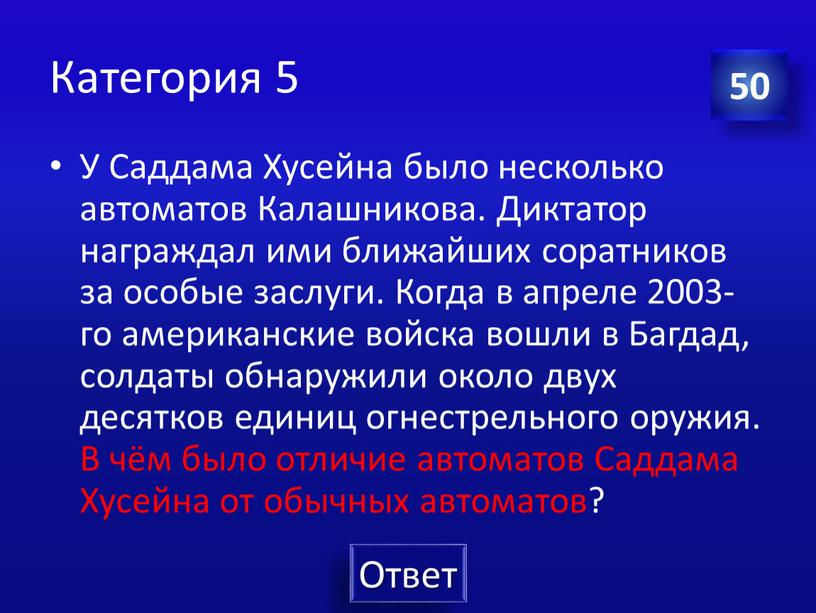 Категория 5

50

• У Саддама Хусейна было несколько автоматов Калашникова. Диктатор награждал ими ближайших соратников за особые заслуги. Когда в апреле 2003-го американские войска вошли в Багдад, солдаты обнаружили около двух десятков единиц огнестрельного оружия. В чём было отличие автоматов Саддама Хусейна от обычных автоматов?

Ответ